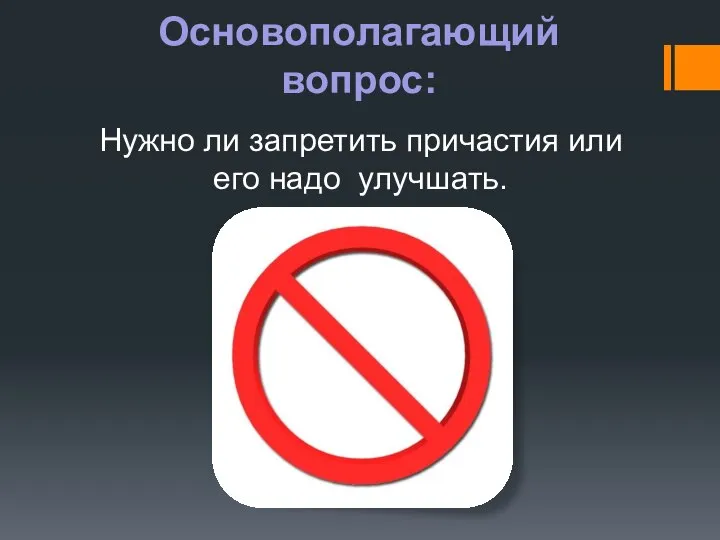 Основополагающий вопрос:

Нужно ли запретить причастия или его надо  улучшать.